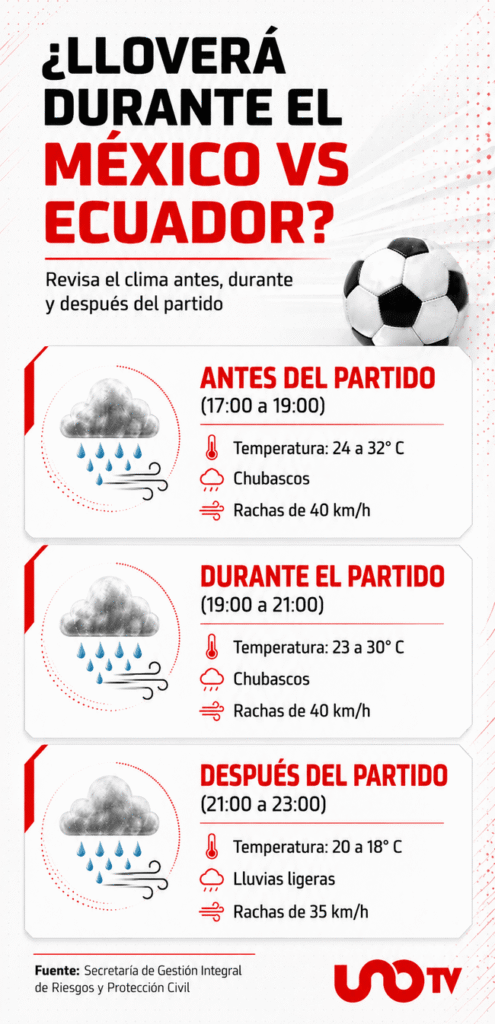 ¿LLOVERÁ DURANTE EL MÉXICO VS ECUADOR?

Revisa el clima antes, durante y después del partido

ANTES DEL PARTIDO
(17:00 a 19:00)
Temperatura: 24 a 32° C
Chubascos
Rachas de 40 km/h

DURANTE EL PARTIDO
(19:00 a 21:00)
Temperatura: 23 a 30° C
Chubascos
Rachas de 40 km/h

DESPUÉS DEL PARTIDO
(21:00 a 23:00)
Temperatura: 20 a 18° C
Lluvias ligeras
Rachas de 35 km/h

Fuente: Secretaría de Gestión Integral de Riesgos y Protección Civil

UNO TV